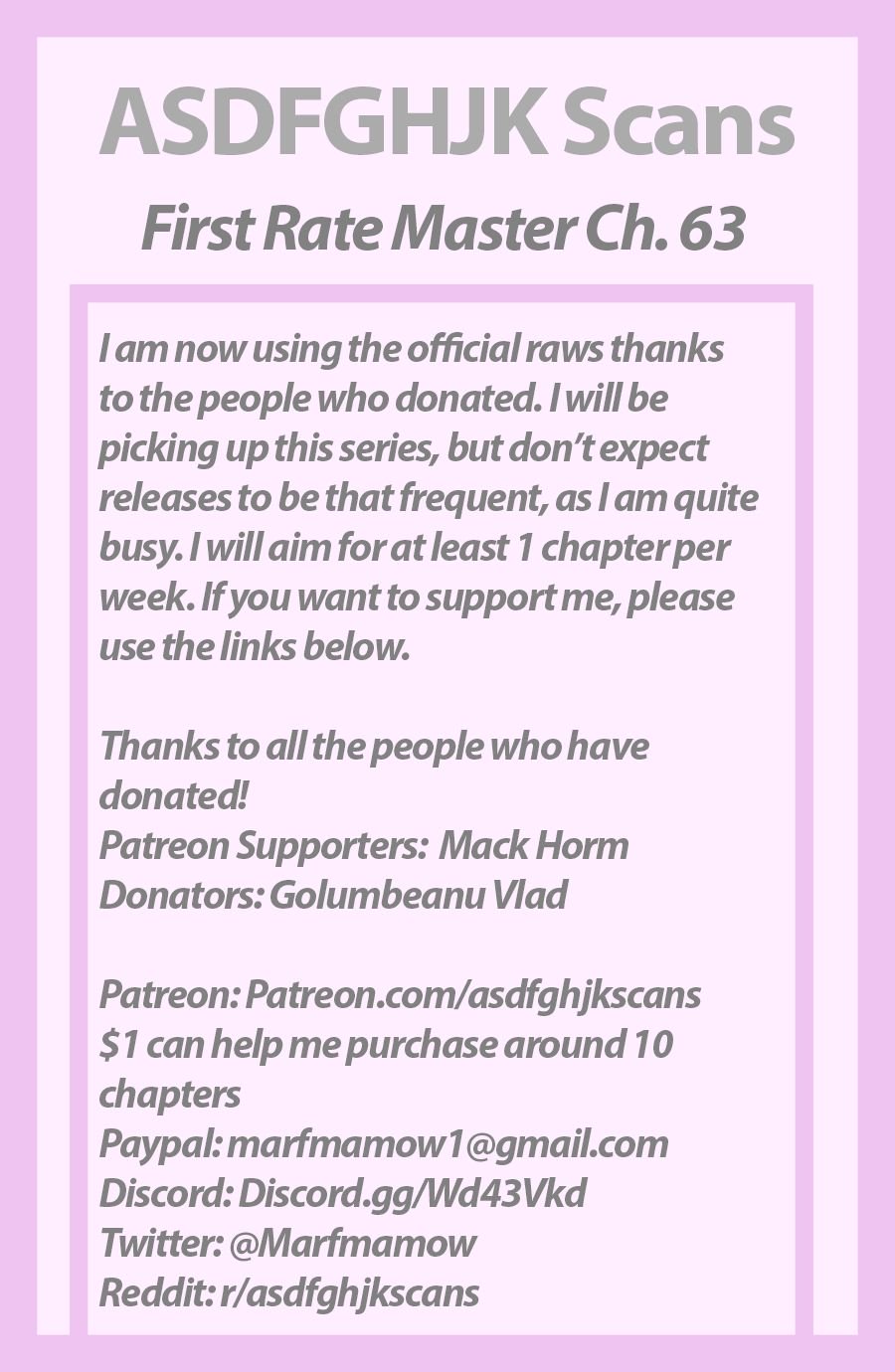 ASDFGHJK Scans

First Rate Master Ch. 63

I am now using the official raws thanks to the people who donated. I will be picking up this series, but don't expect releases to be that frequent, as I am quite busy. I will aim for at least 1 chapter per week. If you want to support me, please use the links below.

Thanks to all the people who have donated!
Patreon Supporters: Mack Horm
Donators: Golumbeanu Vlad

Patreon: Patreon.com/asdfghjkscans
$1 can help me purchase around 10 chapters
Paypal: marfmamow1@gmail.com
Discord: Discord.gg/Wd43Vkd
Twitter: @Marfmamow
Reddit: r/asdfghjkscans